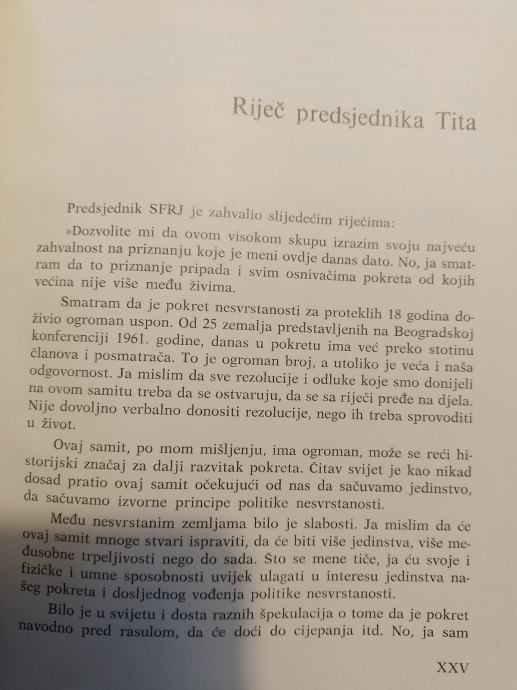 Riječ predsjednika Tita

Predsjednik SFRJ je zahvalio slijedećim riječima:

»Dozvolite mi da ovom visokom skupu izrazim svoju najveću zahvalnost na priznanju koje je meni ovdje danas dato. No, ja smatram da to priznanje pripada i svim osnivačima pokreta od kojih većina nije više među živima.

Smatram da je pokret nesvrstanosti za proteklih 18 godina doživio ogroman uspon. Od 25 zemalja predstavljenih na Beogradskoj konferenciji 1961. godine, danas u pokretu ima već preko stotinu članova i posmatrača. To je ogroman broj, a utoliko je veća i naša odgovornost. Ja mislim da sve rezolucije i odluke koje smo donijeli na ovom samitu treba da se ostvaruju, da se sa riječi pređe na djela. Nije dovoljno verbalno donositi rezolucije, nego ih treba sprovoditi u život.

Ovaj samit, po mom mišljenju, ima ogroman, može se reći historijski značaj za dalji razvitak pokreta. Čitav svijet je kao nikad dosad pratio ovaj samit očekujući od nas da sačuvamo jedinstvo, da sačuvamo izvorne principe politike nesvrstanosti.

Među nesvrstanim zemljama bilo je slabosti. Ja mislim da će ovaj samit mnoge stvari ispraviti, da će biti više jedinstva, više međusobne trpeljivosti nego do sada. Što se mene tiče, ja ću svoje i fizičke i umne sposobnosti uvijek ulagati u interesu jedinstva našeg pokreta i dosljednog vođenja politike nesvrstanosti.

Bilo je u svijetu i dosta raznih špekulacija o tome da je pokret navodno pred rasulom, da će doći do cijepanja itd. No, ja sam

XXV